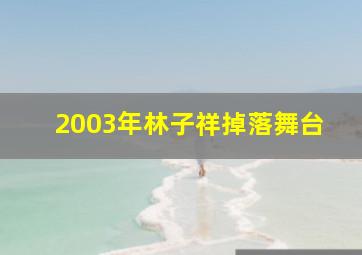 2003年林子祥掉落舞台